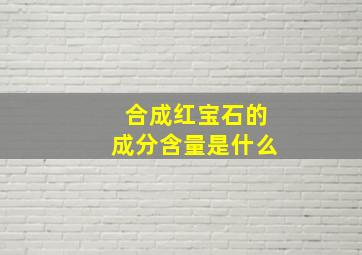 合成红宝石的
成分含量是什么